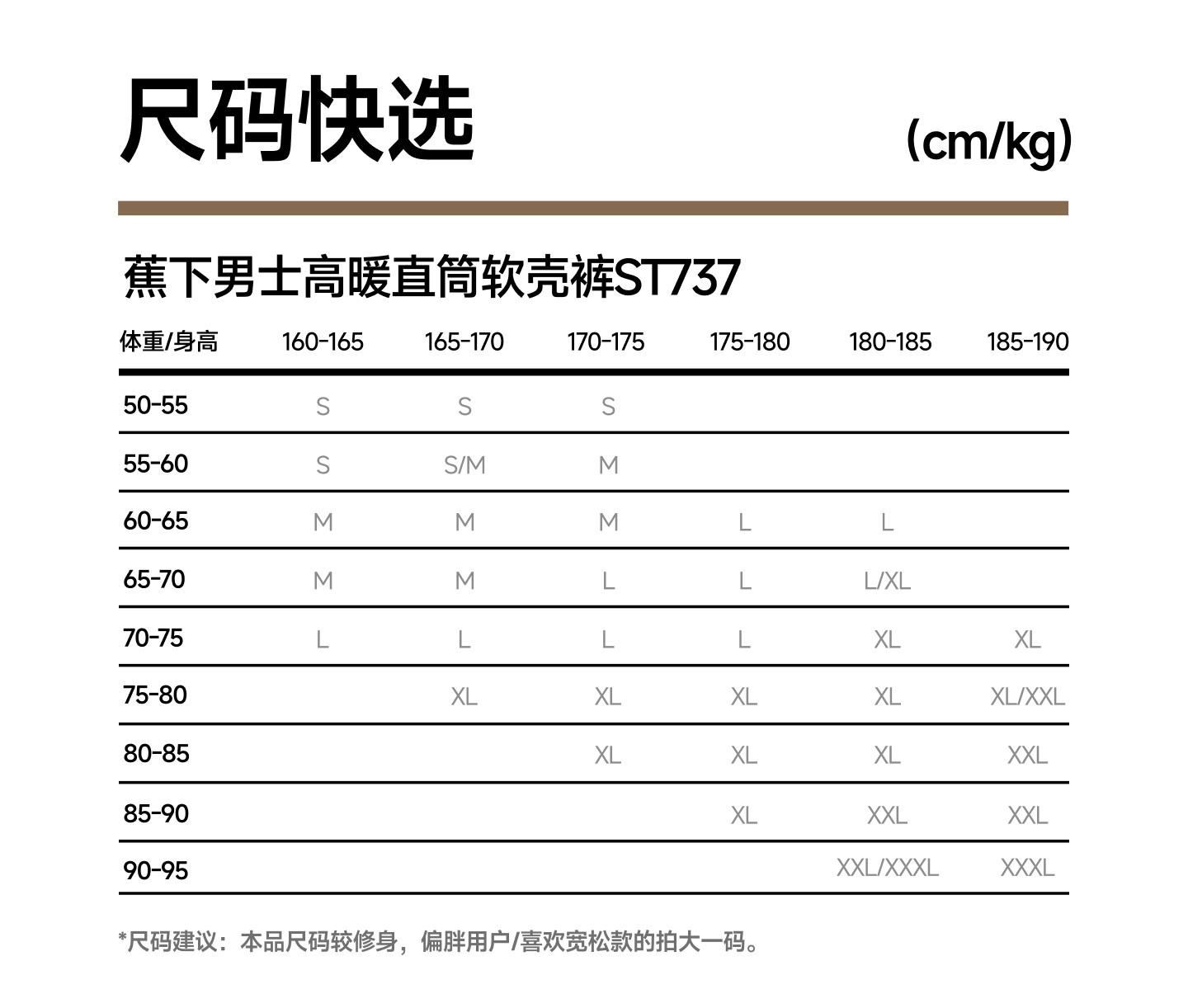 尺码快选

(cm/kg)

蕉下男士高暖直筒软壳裤ST737

| 体重/身高 | 160-165 | 165-170 | 170-175 | 175-180 | 180-185 | 185-190 |
|---|---|---|---|---|---|---|
| 50-55 | S | S | S | | | |
| 55-60 | S | S/M | M | | | |
| 60-65 | M | M | M | L | L | |
| 65-70 | M | M | L | L | L/XL | |
| 70-75 | L | L | L | L | XL | XL |
| 75-80 | | XL | XL | XL | XL | XL/XXL |
| 80-85 | | | XL | XL | XL | XXL |
| 85-90 | | | | XL | XXL | XXL |
| 90-95 | | | | | XXL/XXXL | XXXL |

*尺码建议：本品尺码较修身，偏胖用户/喜欢宽松款的拍大一码。